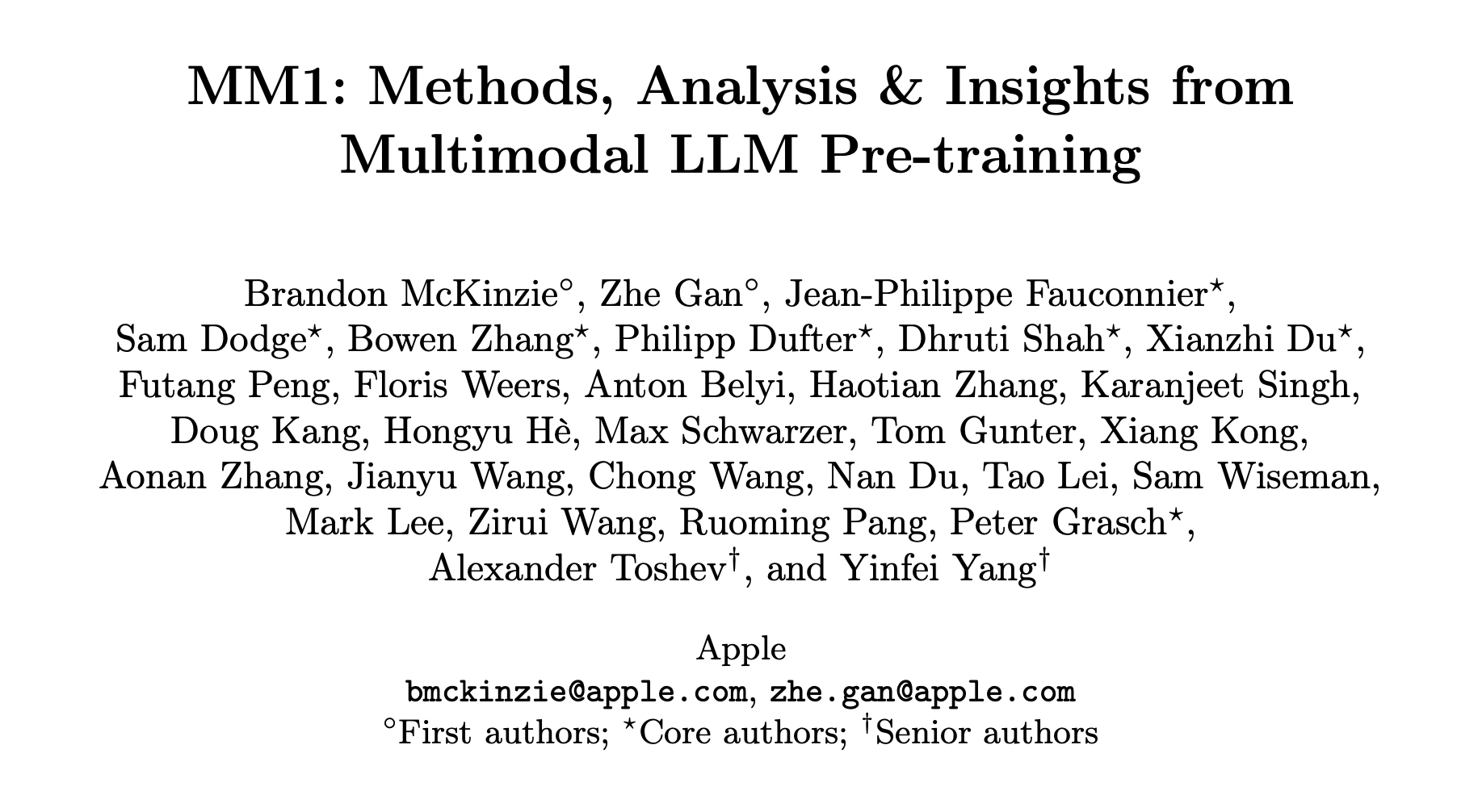 MM1: Methods, Analysis & Insights from Multimodal LLM Pre-training

Brandon McKinzie$^{\circ}$, Zhe Gan$^{\circ}$, Jean-Philippe Fauconnier$^{\star}$, Sam Dodge$^{\star}$, Bowen Zhang$^{\star}$, Philipp Dufter$^{\star}$, Dhruti Shah$^{\star}$, Xianzhi Du$^{\star}$, Futang Peng, Floris Weers, Anton Belyi, Haotian Zhang, Karanjeet Singh, Doug Kang, Hongyu Hè, Max Schwarzer, Tom Gunter, Xiang Kong, Aonan Zhang, Jianyu Wang, Chong Wang, Nan Du, Tao Lei, Sam Wiseman, Mark Lee, Zirui Wang, Ruoming Pang, Peter Grasch$^{\star}$, Alexander Toshev$^{\dagger}$, and Yinfei Yang$^{\dagger}$

Apple
bmckinzie@apple.com, zhe.gan@apple.com
$^{\circ}$First authors; $^{\star}$Core authors; $^{\dagger}$Senior authors